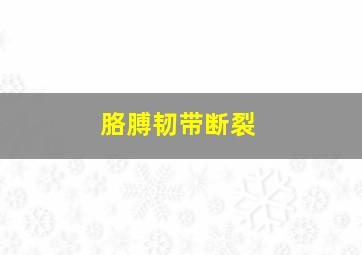 胳膊韧带断裂